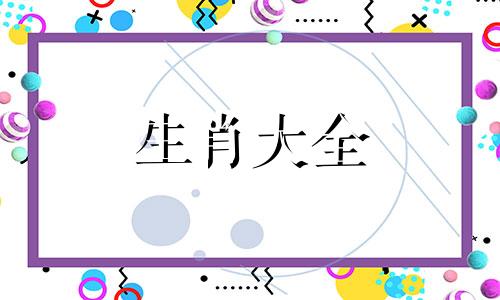 生肖大全